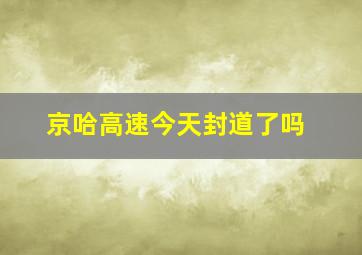 京哈高速今天封道了吗